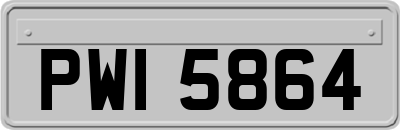 PWI 5864